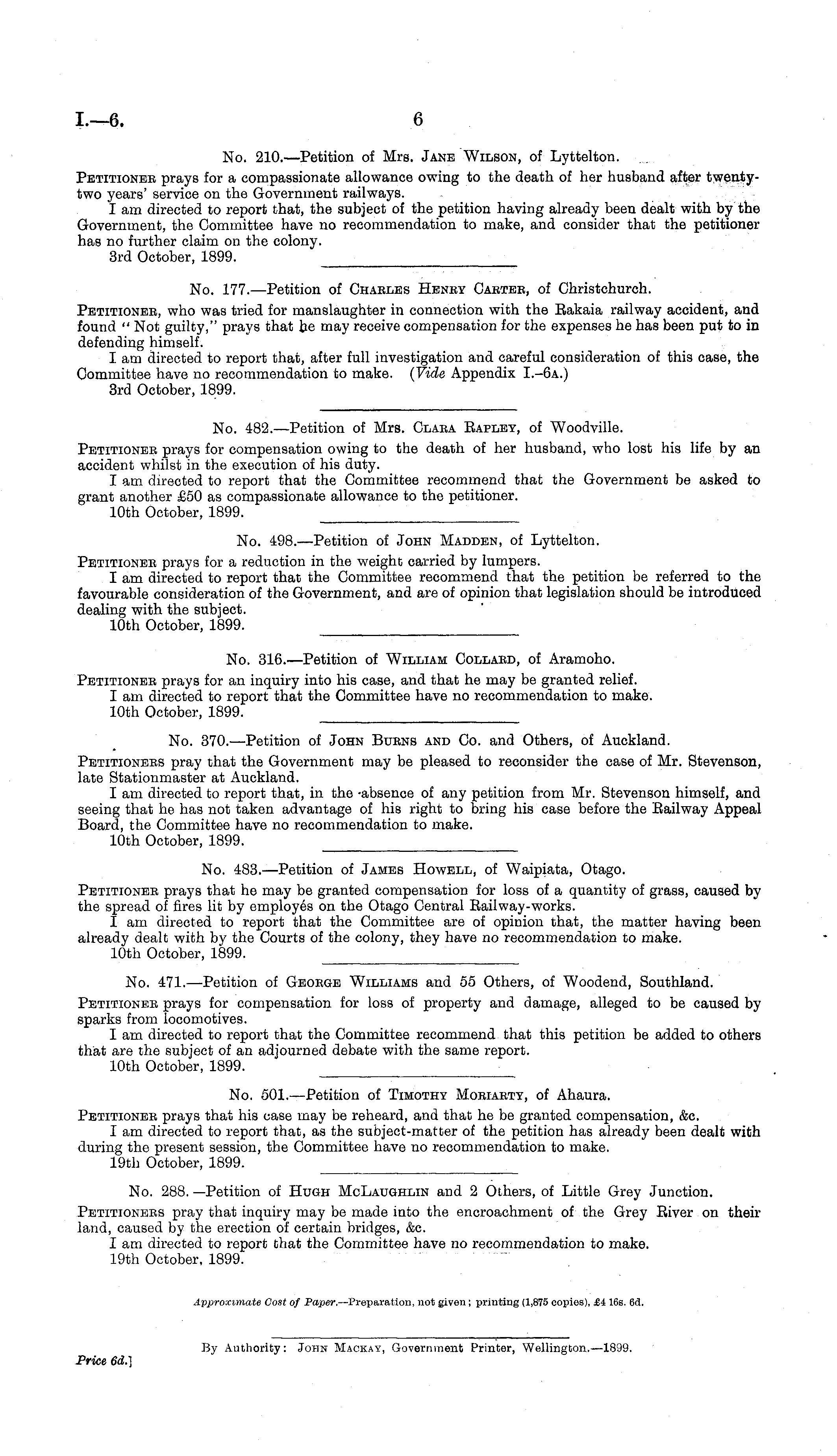 I.—6.

6

No. 210.—Petition of Mrs. Jane Wilson, of Lyttelton.

Petitioner prays for a compassionate allowance owing to the death of her husband after twenty-two years' service on the Government railways.

I am directed to report that, the subject of the petition having already been dealt with by the Government, the Committee have no recommendation to make, and consider that the petitioner has no further claim on the colony.

3rd October, 1899.

No. 177.—Petition of Charles Henry Carter, of Christchurch.

Petitioner, who was tried for manslaughter in connection with the Rakaia railway accident, and found "Not guilty," prays that he may receive compensation for the expenses he has been put to in defending himself.

I am directed to report that, after full investigation and careful consideration of this case, the Committee have no recommendation to make. (Vide Appendix I.–6a.)

3rd October, 1899.

No. 482.—Petition of Mrs. Clara Rapley, of Woodville.

Petitioner prays for compensation owing to the death of her husband, who lost his life by an accident whilst in the execution of his duty.

I am directed to report that the Committee recommend that the Government be asked to grant another £50 as compassionate allowance to the petitioner.

10th October, 1899.

No. 498.—Petition of John Madden, of Lyttelton.

Petitioner prays for a reduction in the weight carried by lumpers.

I am directed to report that the Committee recommend that the petition be referred to the favourable consideration of the Government, and are of opinion that legislation should be introduced dealing with the subject.

10th October, 1899.

No. 316.—Petition of William Collard, of Aramoho.

Petitioner prays for an inquiry into his case, and that he may be granted relief.

I am directed to report that the Committee have no recommendation to make.

10th October, 1899.

No. 370.—Petition of John Burns and Co. and Others, of Auckland.

Petitioners pray that the Government may be pleased to reconsider the case of Mr. Stevenson, late Stationmaster at Auckland.

I am directed to report that, in the absence of any petition from Mr. Stevenson himself, and seeing that he has not taken advantage of his right to bring his case before the Railway Appeal Board, the Committee have no recommendation to make.

10th October, 1899.

No. 483.—Petition of James Howell, of Waipiata, Otago.

Petitioner prays that he may be granted compensation for loss of a quantity of grass, caused by the spread of fires lit by employés on the Otago Central Railway-works.

I am directed to report that the Committee are of opinion that, the matter having been already dealt with by the Courts of the colony, they have no recommendation to make.

10th October, 1899.

No. 471.—Petition of George Williams and 55 Others, of Woodend, Southland.

Petitioner prays for compensation for loss of property and damage, alleged to be caused by sparks from locomotives.

I am directed to report that the Committee recommend that this petition be added to others that are the subject of an adjourned debate with the same report.

10th October, 1899.

No. 501.—Petition of Timothy Moriarty, of Ahaura.

Petitioner prays that his case may be reheard, and that he be granted compensation, &c.

I am directed to report that, as the subject-matter of the petition has already been dealt with during the present session, the Committee have no recommendation to make.

19th October, 1899.

No. 288.—Petition of Hugh McLaughlin and 2 Others, of Little Grey Junction.

Petitioners pray that inquiry may be made into the encroachment of the Grey River on their land, caused by the erection of certain bridges, &c.

I am directed to report that the Committee have no recommendation to make.

19th October, 1899.

Approximate Cost of Paper.—Preparation, not given; printing (1,875 copies), £4 16s. 6d.

By Authority: John Mackay, Government Printer, Wellington.—1899.

Price 6d.]